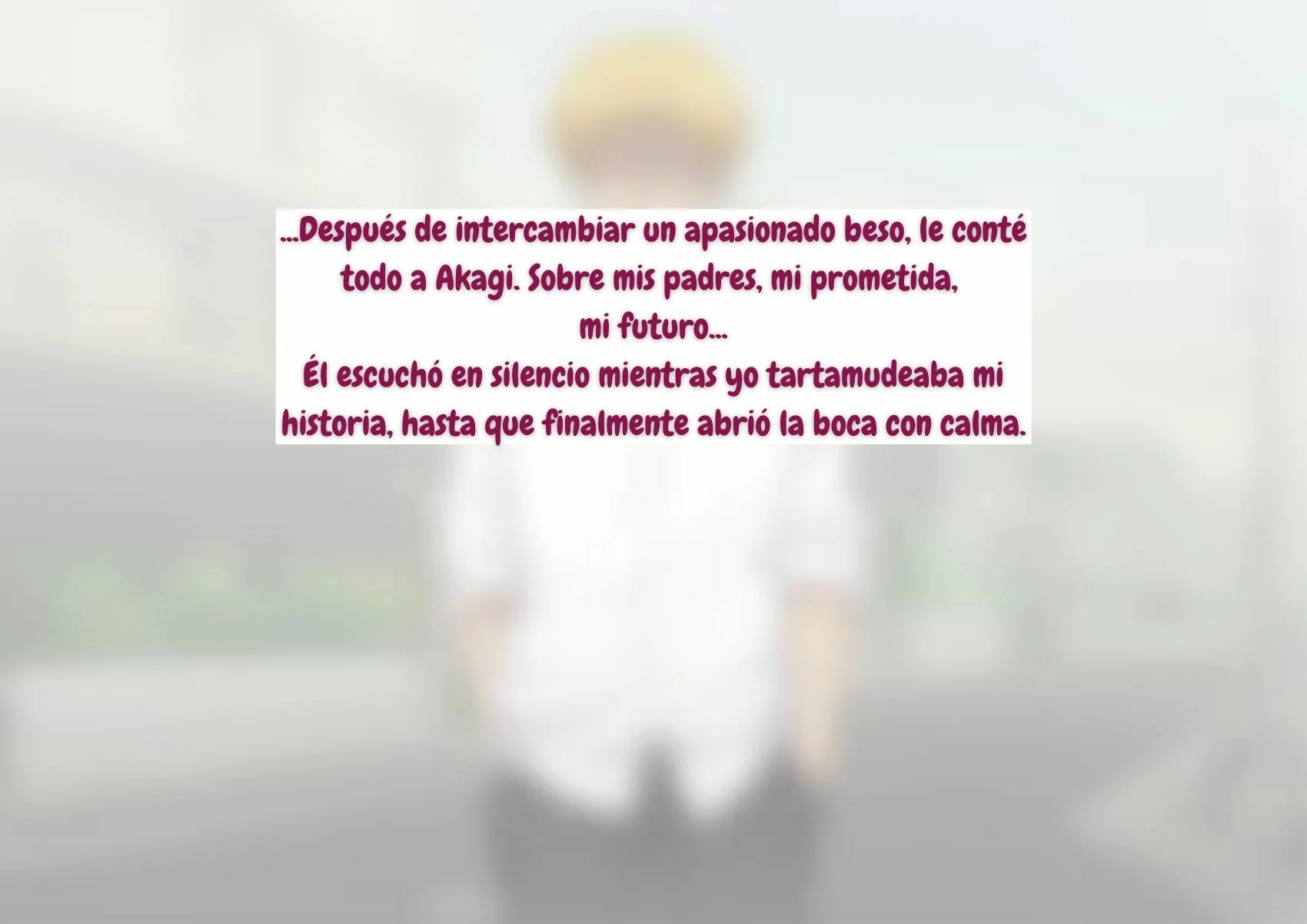 ...Después de intercambiar un apasionado beso, le conté todo a Akagi. Sobre mis padres, mi prometida, mi futuro...

Él escuchó en silencio mientras yo tartamudeaba mi historia, hasta que finalmente abrió la boca con calma.